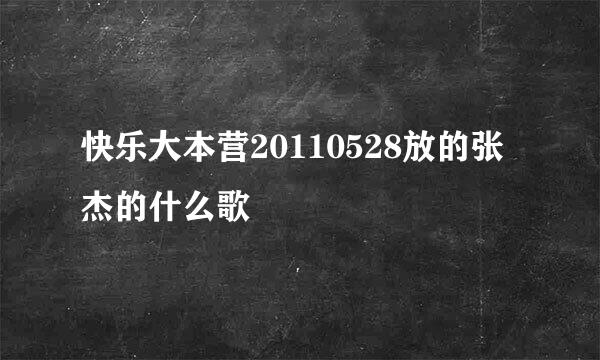 快乐大本营20110528放的张杰的什么歌